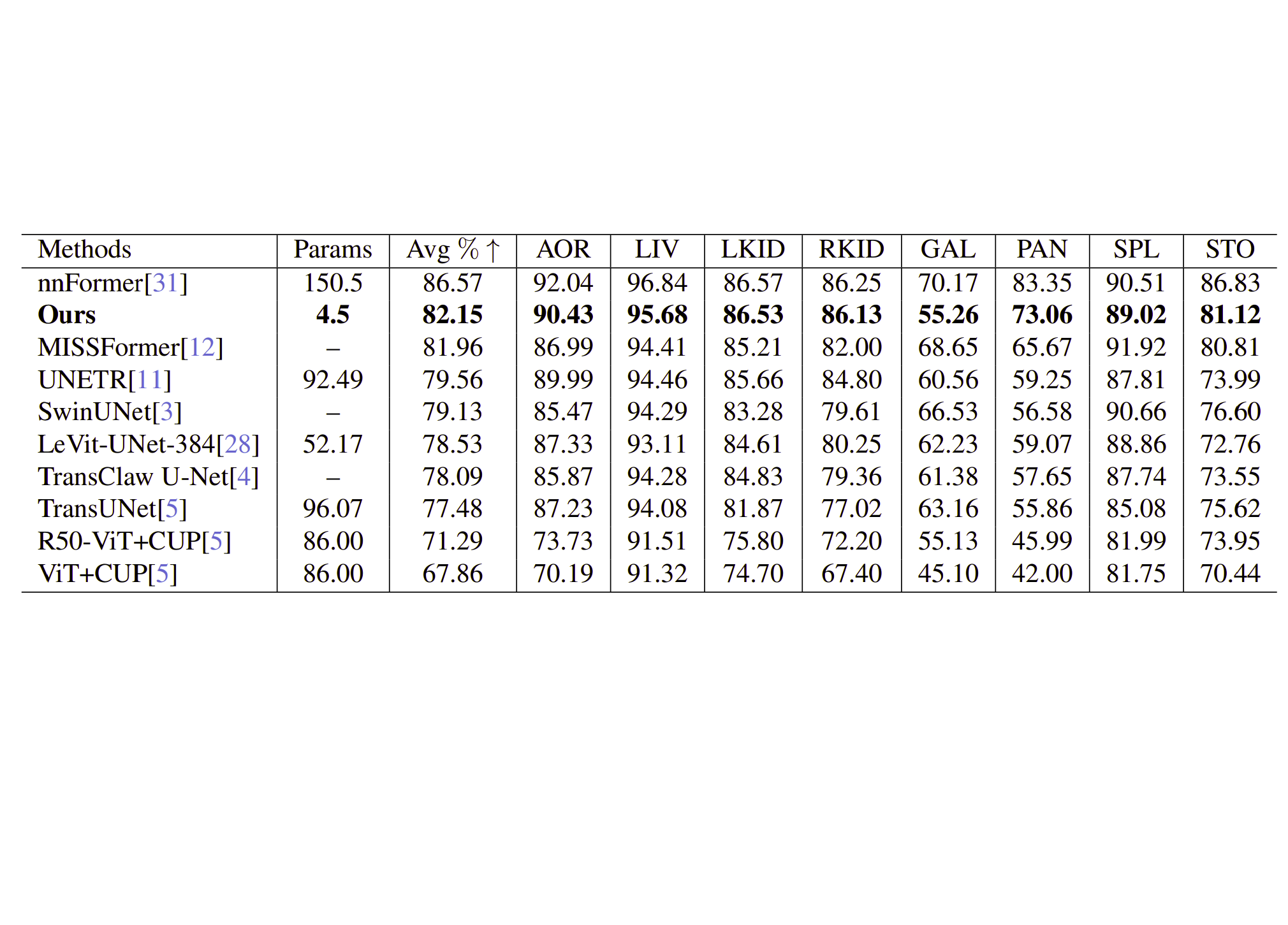 | Methods | Params | Avg % ↑ | AOR | LIV | LKID | RKID | GAL | PAN | SPL | STO |
|---|---|---|---|---|---|---|---|---|---|---|
| nnFormer[31] | 150.5 | 86.57 | 92.04 | 96.84 | 86.57 | 86.25 | 70.17 | 83.35 | 90.51 | 86.83 |
| Ours | 4.5 | 82.15 | 90.43 | 95.68 | 86.53 | 86.13 | 55.26 | 73.06 | 89.02 | 81.12 |
| MISSFormer[12] | – | 81.96 | 86.99 | 94.41 | 85.21 | 82.00 | 68.65 | 65.67 | 91.92 | 80.81 |
| UNETR[11] | 92.49 | 79.56 | 89.99 | 94.46 | 85.66 | 84.80 | 60.56 | 59.25 | 87.81 | 73.99 |
| SwinUNet[3] | – | 79.13 | 85.47 | 94.29 | 83.28 | 79.61 | 66.53 | 56.58 | 90.66 | 76.60 |
| LeVit-UNet-384[28] | 52.17 | 78.53 | 87.33 | 93.11 | 84.61 | 80.25 | 62.23 | 59.07 | 88.86 | 72.76 |
| TransClaw U-Net[4] | – | 78.09 | 85.87 | 94.28 | 84.83 | 79.36 | 61.38 | 57.65 | 87.74 | 73.55 |
| TransUNet[5] | 96.07 | 77.48 | 87.23 | 94.08 | 81.87 | 77.02 | 63.16 | 55.86 | 85.08 | 75.62 |
| R50-ViT+CUP[5] | 86.00 | 71.29 | 73.73 | 91.51 | 75.80 | 72.20 | 55.13 | 45.99 | 81.99 | 73.95 |
| ViT+CUP[5] | 86.00 | 67.86 | 70.19 | 91.32 | 74.70 | 67.40 | 45.10 | 42.00 | 81.75 | 70.44 |